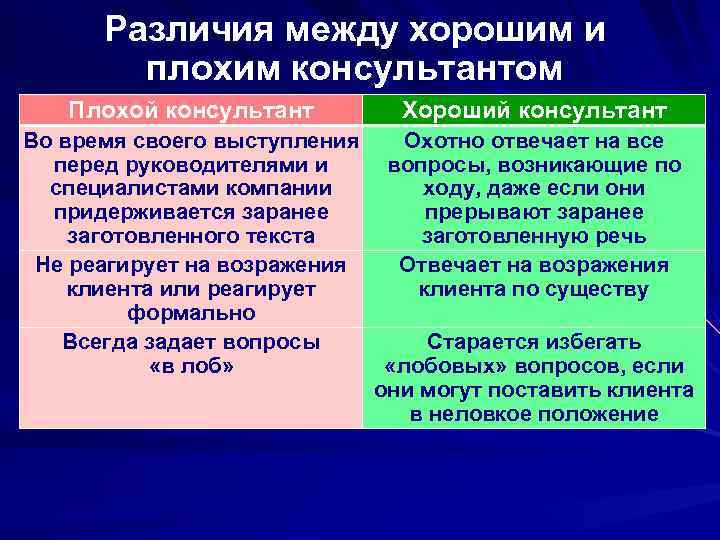 Различия между хорошим и плохим консультантом

| Плохой консультант | Хороший консультант |
|---|---|
| Во время своего выступления перед руководителями и специалистами компании придерживается заранее заготовленного текста | Охотно отвечает на все вопросы, возникающие по ходу, даже если они прерывают заранее заготовленную речь |
| Не реагирует на возражения клиента или реагирует формально | Отвечает на возражения клиента по существу |
| Всегда задает вопросы «в лоб» | Старается избегать «лобовых» вопросов, если они могут поставить клиента в неловкое положение |